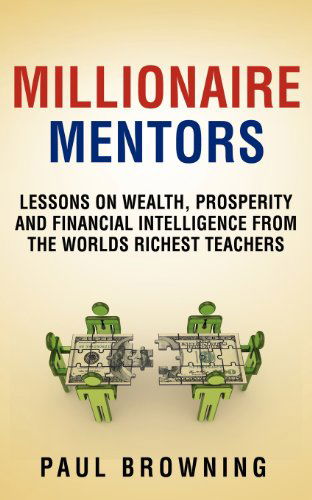 MILLIONAIRE
MENTORS

LESSONS ON WEALTH, PROSPERITY AND FINANCIAL INTELLIGENCE FROM THE WORLDS RICHEST TEACHERS

PAUL BROWNING